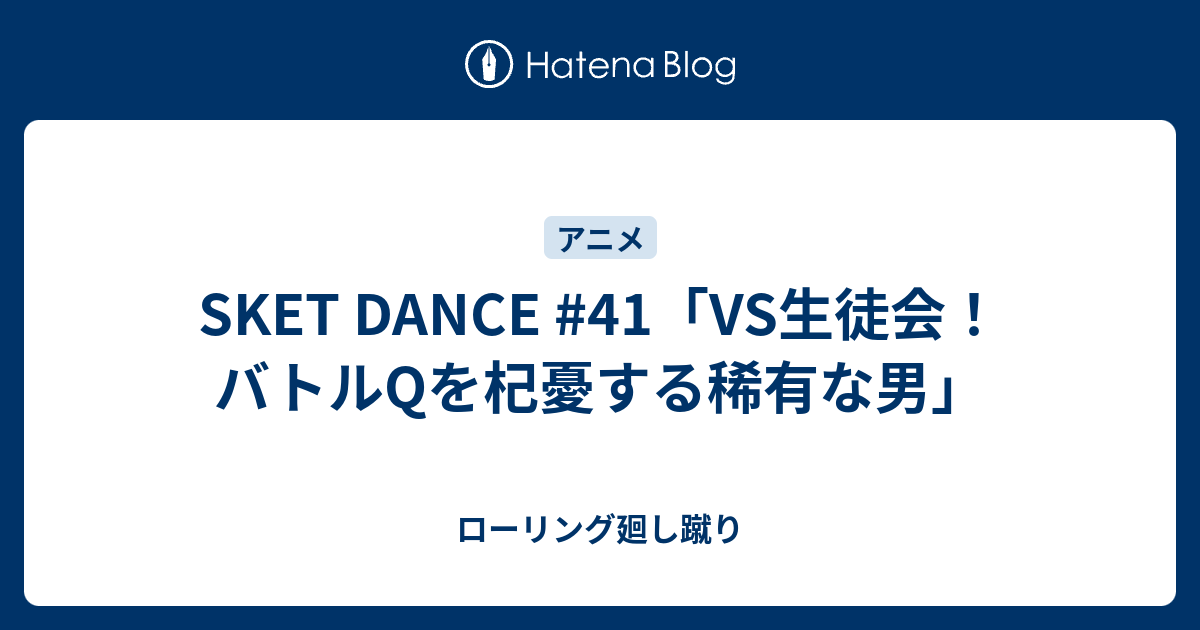 Hatena Blog

アニメ

SKET DANCE #41「VS生徒会！バトルQを杞憂する稀有な男」

ローリング廻し蹴り